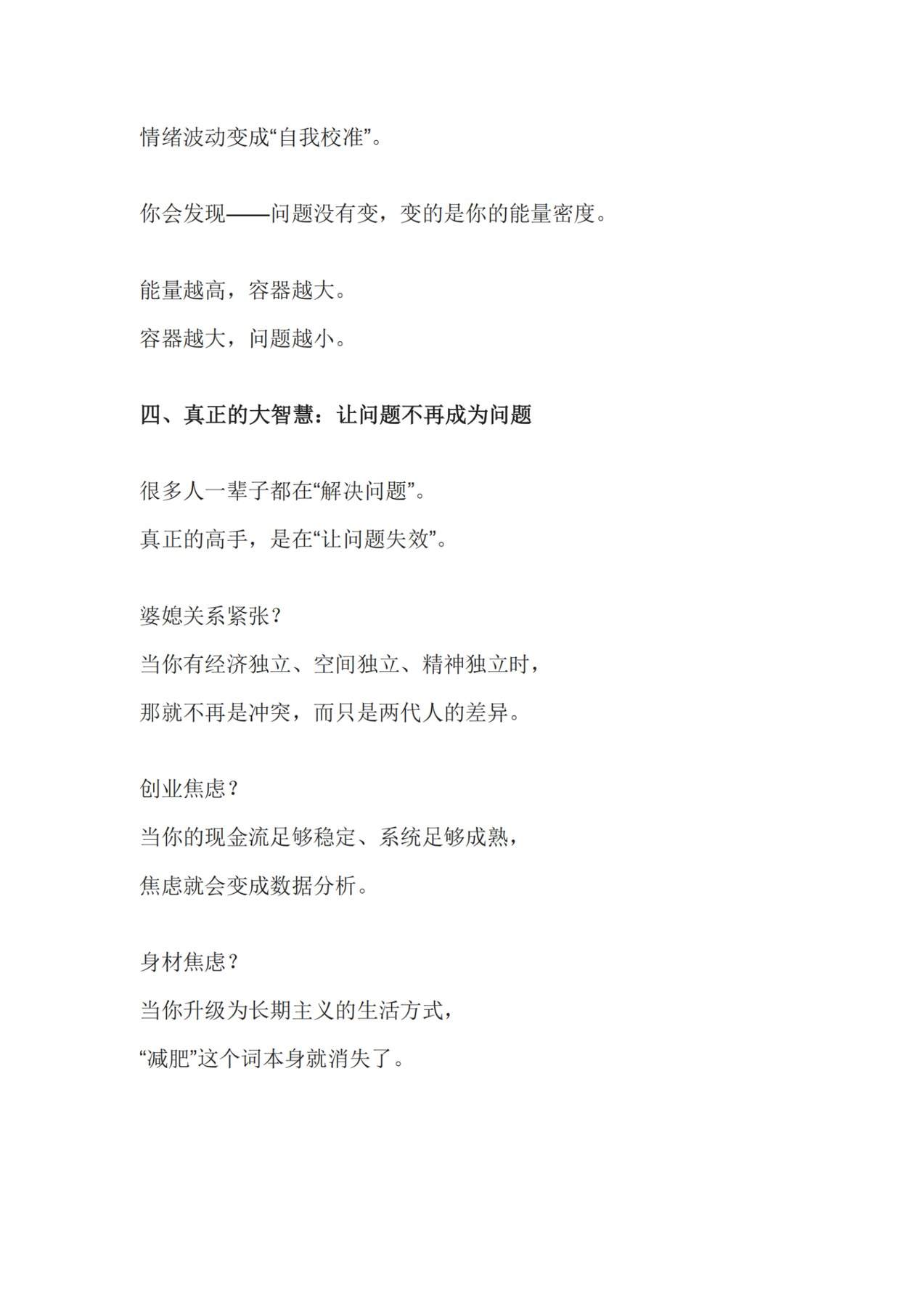 情绪波动变成“自我校准”。

你会发现——问题没有变，变的是你的能量密度。

能量越高，容器越大。
容器越大，问题越小。

四、真正的大智慧：让问题不再成为问题

很多人一辈子都在“解决问题”。
真正的高手，是在“让问题失效”。

婆媳关系紧张？
当你有经济独立、空间独立、精神独立时，
那就不再是冲突，而只是两代人的差异。

创业焦虑？
当你的现金流足够稳定、系统足够成熟，
焦虑就会变成数据分析。

身材焦虑？
当你升级为长期主义的生活方式，
“减肥”这个词本身就消失了。